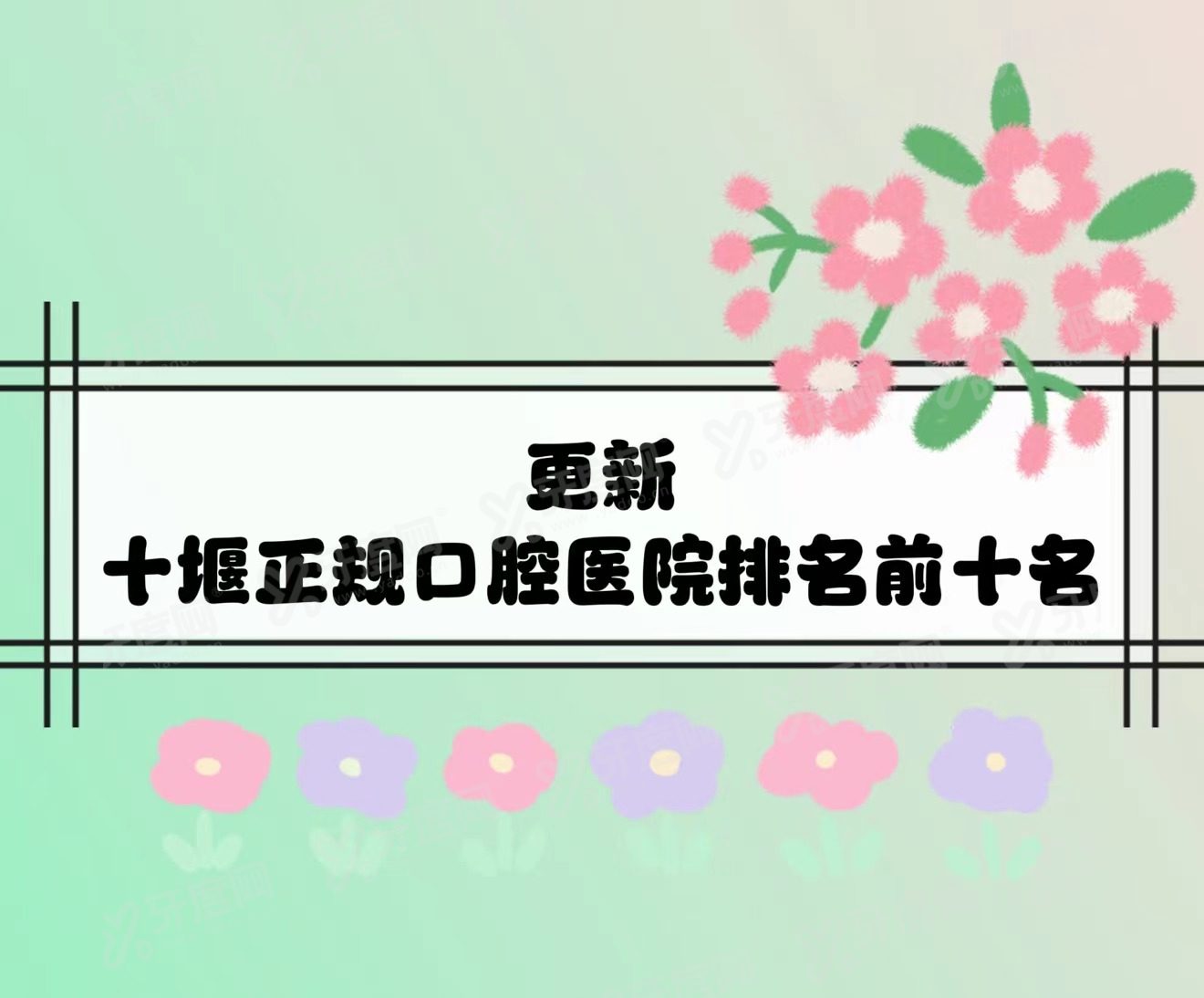 更新
十堰正规口腔医院排名前十名